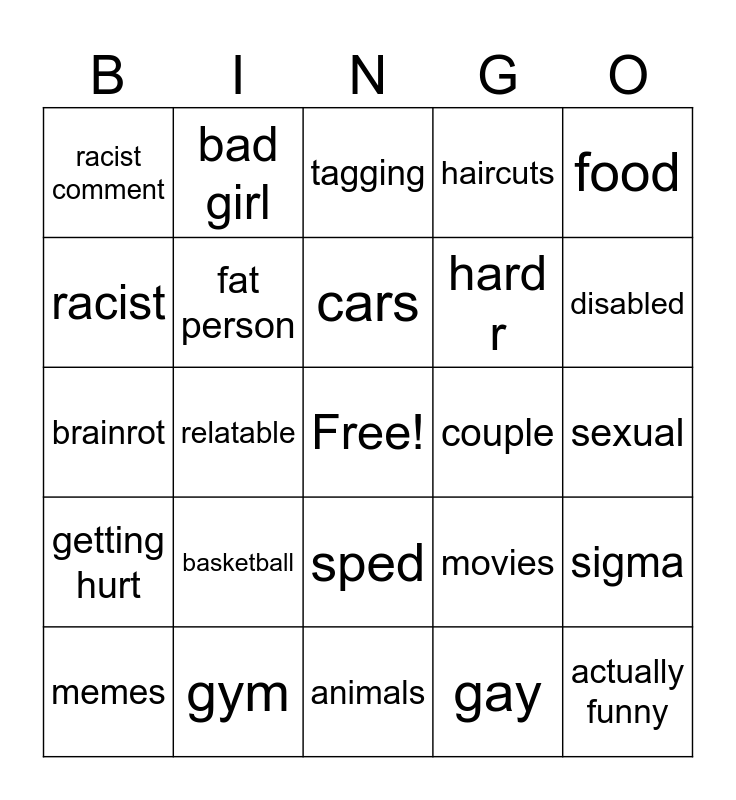 | B | I | N | G | O |
|---|---|---|---|---|
| racist comment | bad girl | tagging | haircuts | food |
| racist | fat person | cars | hard r | disabled |
| brainrot | relatable | Free! | couple | sexual |
| getting hurt | basketball | sped | movies | sigma |
| memes | gym | animals | gay | actually funny |